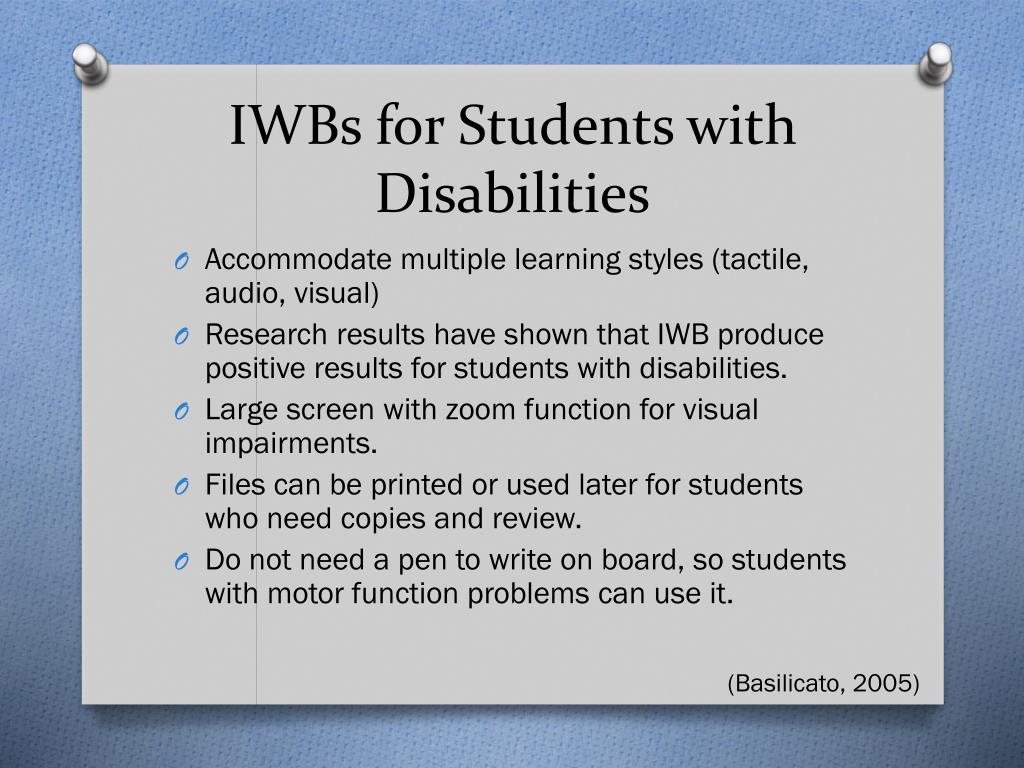 IWBs for Students with Disabilities

O Accommodate multiple learning styles (tactile, audio, visual)
O Research results have shown that IWB produce positive results for students with disabilities.
O Large screen with zoom function for visual impairments.
O Files can be printed or used later for students who need copies and review.
O Do not need a pen to write on board, so students with motor function problems can use it.

(Basilicato, 2005)